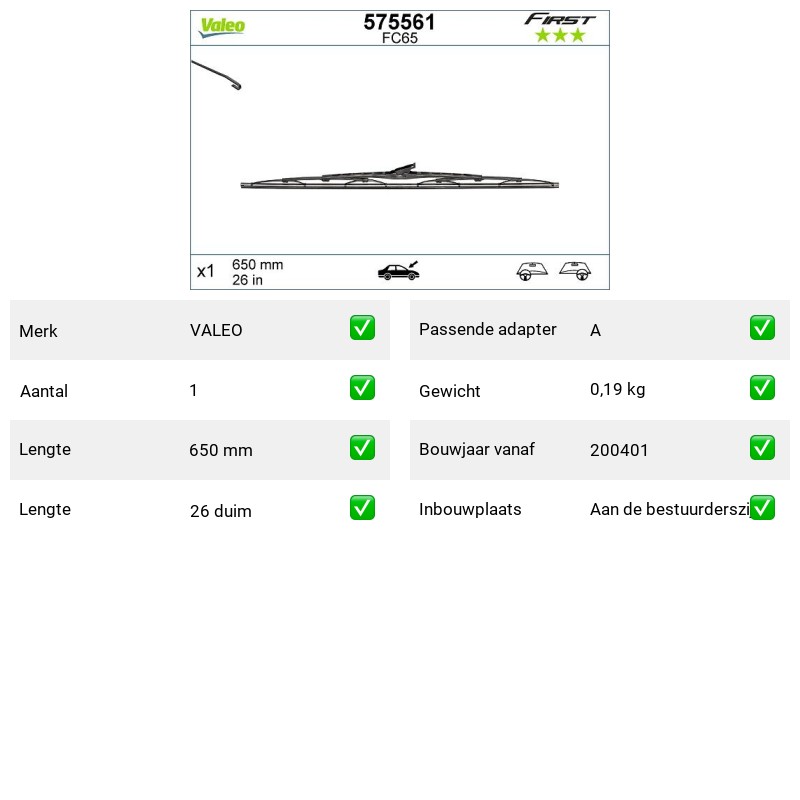 Valeo
575561
FC65
FIRST
★★★

x1 650 mm
26 in

| Merk | VALEO | ✅ |
|---|---|---|
| Aantal | 1 | ✅ |
| Lengte | 650 mm | ✅ |
| Lengte | 26 duim | ✅ |

| Passende adapter | A | ✅ |
|---|---|---|
| Gewicht | 0,19 kg | ✅ |
| Bouwjaar vanaf | 200401 | ✅ |
| Inbouwplaats | Aan de bestuurderszi | ✅ |